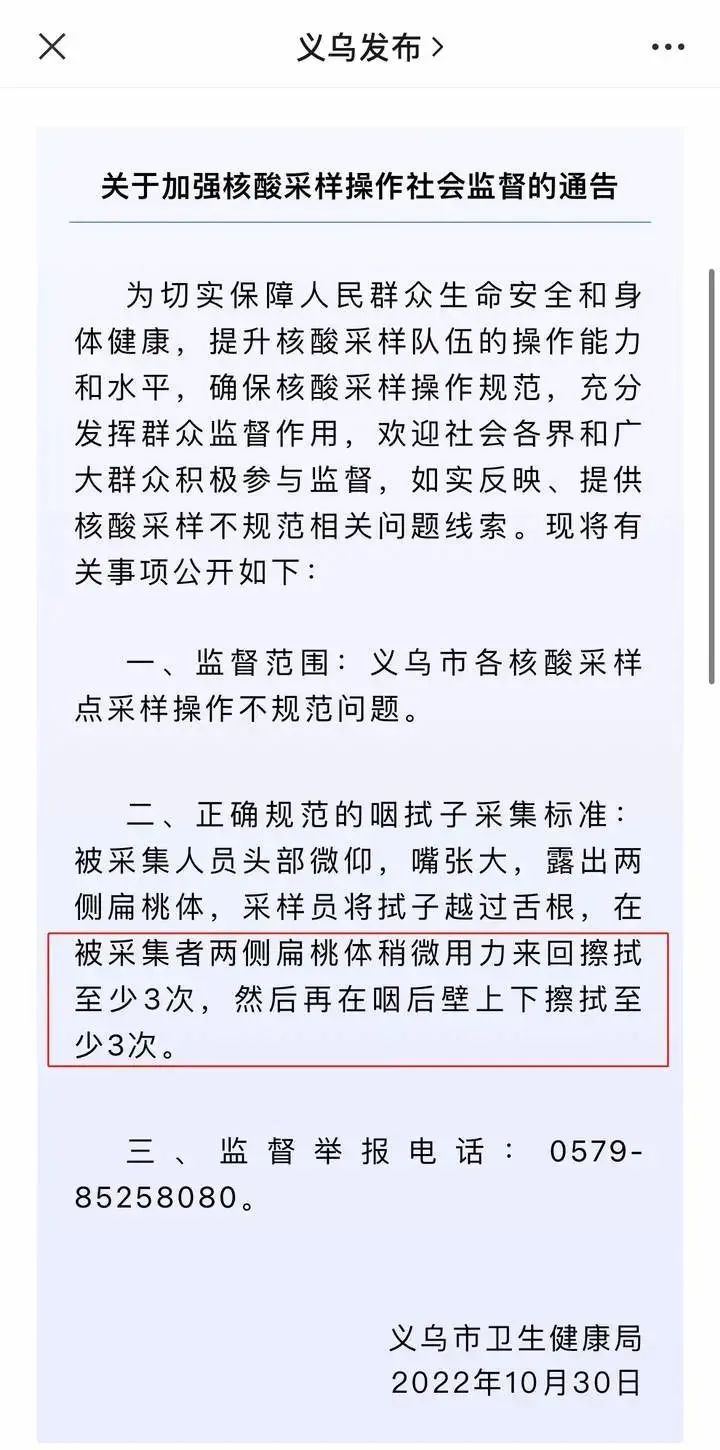 义乌发布 >

关于加强核酸采样操作社会监督的通告

为切实保障人民群众生命安全和身体健康，提升核酸采样队伍的操作能力和水平，确保核酸采样操作规范，充分发挥群众监督作用，欢迎社会各界和广大群众积极参与监督，如实反映、提供核酸采样不规范相关问题线索。现将有关事项公开如下：

一、监督范围：义乌市各核酸采样点采样操作不规范问题。

二、正确规范的咽拭子采集标准：被采集人员头部微仰，嘴张大，露出两侧扁桃体，采样员将拭子越过舌根，在被采集者两侧扁桃体稍微用力来回擦拭至少3次，然后再在咽后壁上下擦拭至少3次。

三、监督举报电话：0579-85258080。

义乌市卫生健康局
2022年10月30日